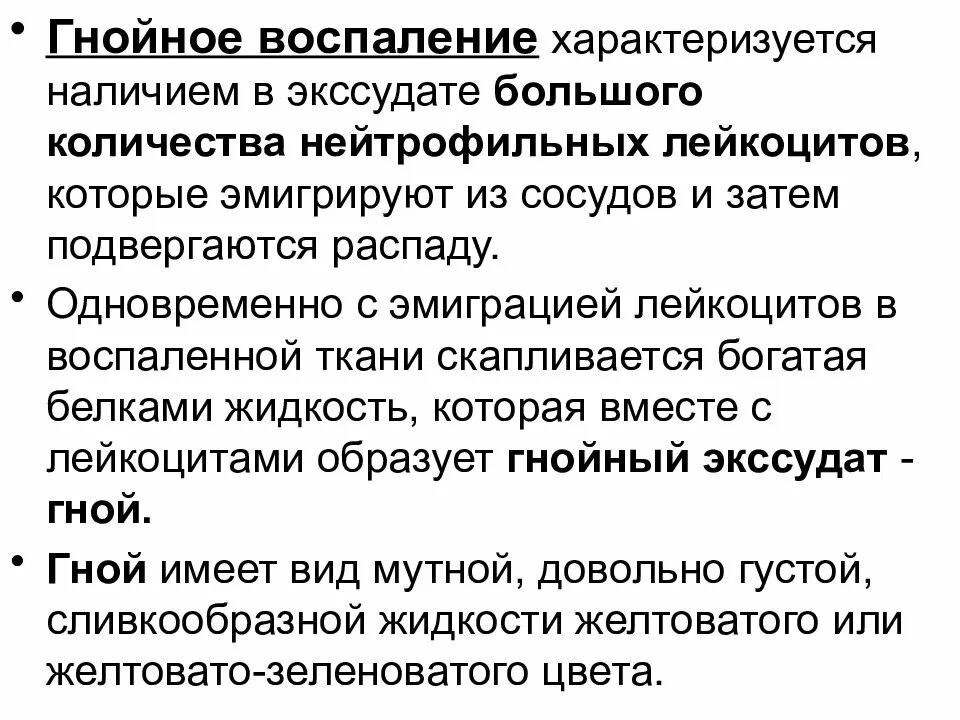 • Гнойное воспаление характеризуется наличием в экссудате большого количества нейтрофильных лейкоцитов, которые эмигрируют из сосудов и затем подвергаются распаду.

• Одновременно с эмиграцией лейкоцитов в воспаленной ткани скапливается богатая белками жидкость, которая вместе с лейкоцитами образует гнойный экссудат - гной.

• Гной имеет вид мутной, довольно густой, сливкообразной жидкости желтоватого или желтовато-зеленоватого цвета.